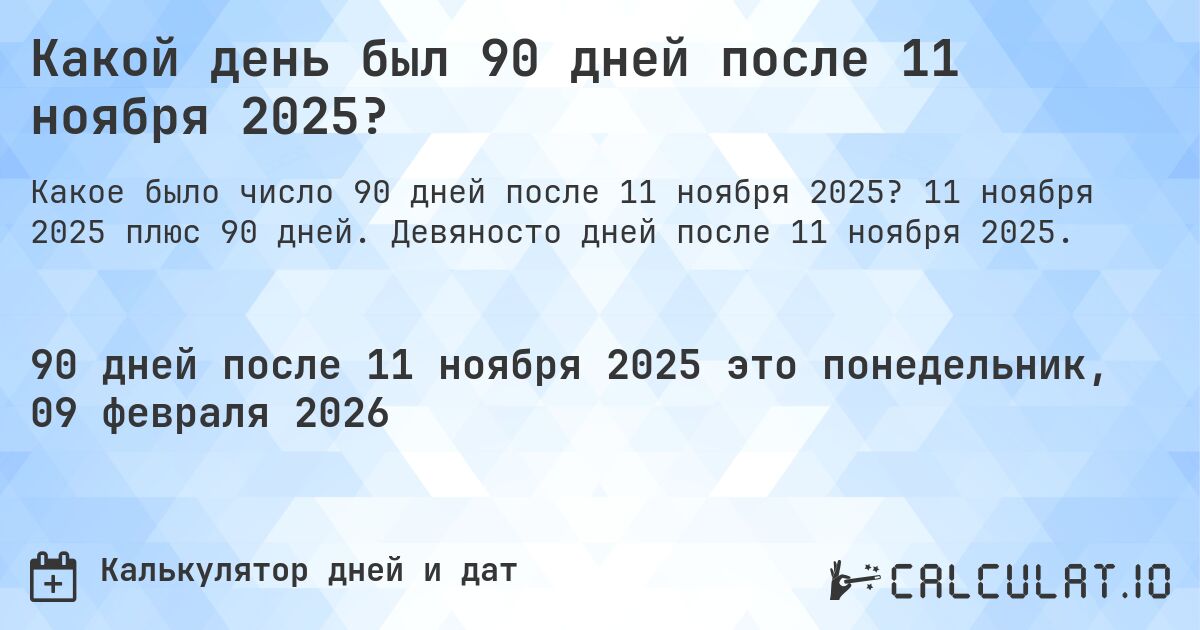 Какой день был 90 дней после 11 ноября 2025?

Какое было число 90 дней после 11 ноября 2025? 11 ноября 2025 плюс 90 дней. Девяносто дней после 11 ноября 2025.

90 дней после 11 ноября 2025 это понедельник, 09 февраля 2026

Калькулятор дней и дат

CALCULAT.IO